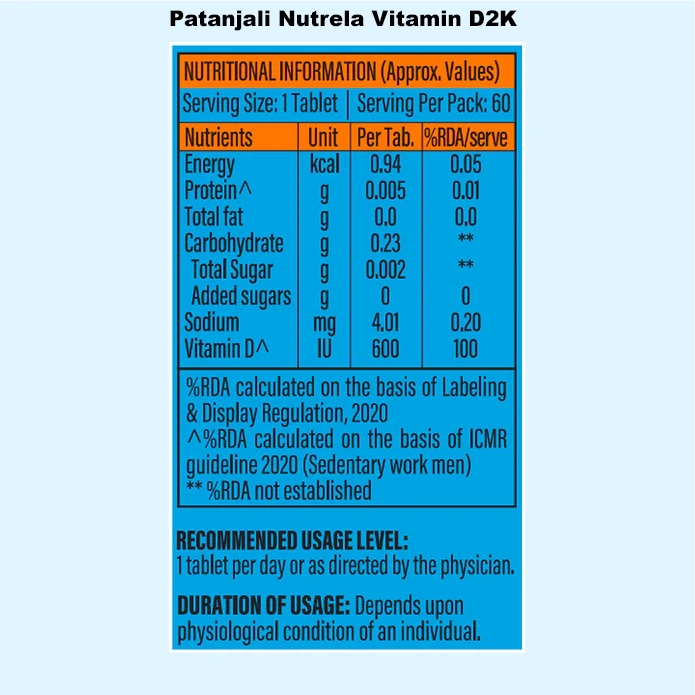 Patanjali Nutrela Vitamin D2K

NUTRITIONAL INFORMATION (Approx. Values)

Serving Size: 1 Tablet | Serving Per Pack: 60

| Nutrients | Unit | Per Tab. | %RDA/serve |
|---|---|---|---|
| Energy | kcal | 0.94 | 0.05 |
| Protein^ | g | 0.005 | 0.01 |
| Total fat | g | 0.0 | 0.0 |
| Carbohydrate | g | 0.23 | ** |
| Total Sugar | g | 0.002 | ** |
| Added sugars | g | 0 | 0 |
| Sodium | mg | 4.01 | 0.20 |
| Vitamin D^ | IU | 600 | 100 |

%RDA calculated on the basis of Labeling & Display Regulation, 2020
^%RDA calculated on the basis of ICMR guideline 2020 (Sedentary work men)
** %RDA not established

RECOMMENDED USAGE LEVEL:
1 tablet per day or as directed by the physician.

DURATION OF USAGE: Depends upon physiological condition of an individual.